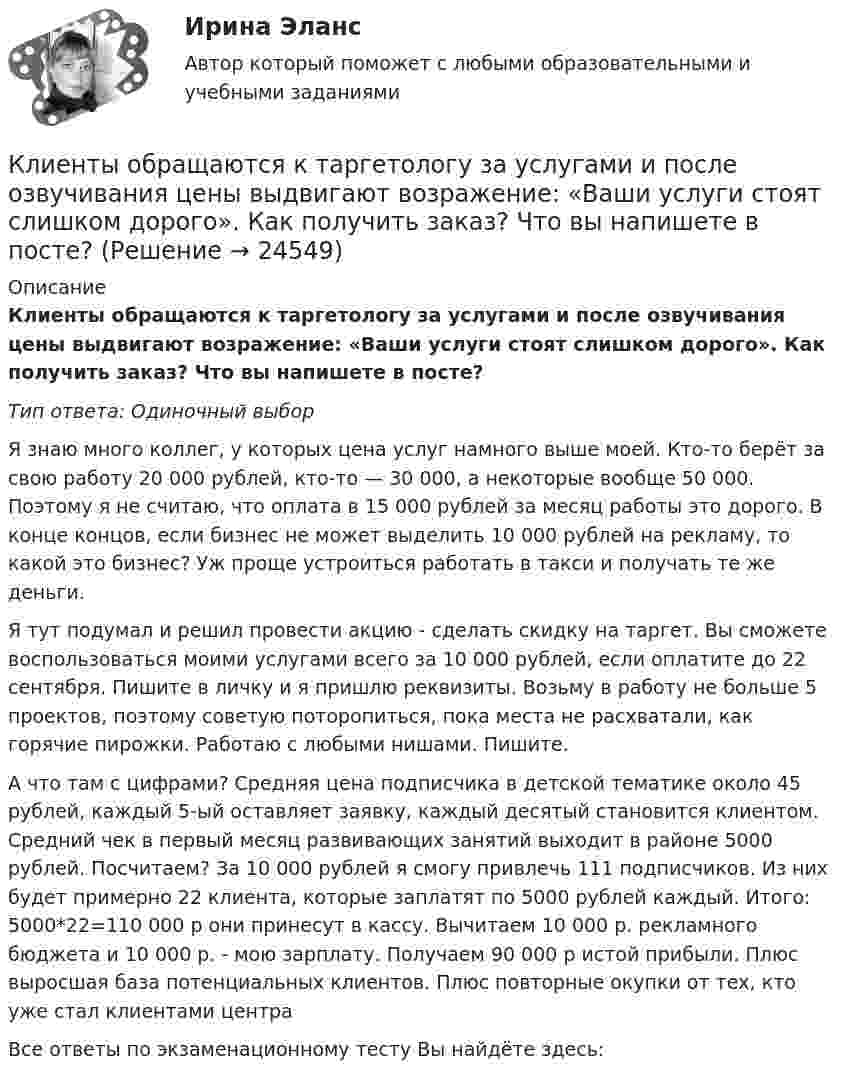 Ирина Эланс

Автор который поможет с любыми образовательными и учебными заданиями

Клиенты обращаются к таргетологу за услугами и после озвучивания цены выдвигают возражение: «Ваши услуги стоят слишком дорого». Как получить заказ? Что вы напишете в посте? (Решение → 24549)

Описание

Клиенты обращаются к таргетологу за услугами и после озвучивания цены выдвигают возражение: «Ваши услуги стоят слишком дорого». Как получить заказ? Что вы напишете в посте?

Тип ответа: Одиночный выбор

Я знаю много коллег, у которых цена услуг намного выше моей. Кто-то берёт за свою работу 20 000 рублей, кто-то — 30 000, а некоторые вообще 50 000. Поэтому я не считаю, что оплата в 15 000 рублей за месяц работы это дорого. В конце концов, если бизнес не может выделить 10 000 рублей на рекламу, то какой это бизнес? Уж проще устроиться работать в такси и получать те же деньги.

Я тут подумал и решил провести акцию - сделать скидку на таргет. Вы сможете воспользоваться моими услугами всего за 10 000 рублей, если оплатите до 22 сентября. Пишите в личку и я пришлю реквизиты. Возьму в работу не больше 5 проектов, поэтому советую поторопиться, пока места не расхватали, как горячие пирожки. Работаю с любыми нишами. Пишите.

А что там с цифрами? Средняя цена подписчика в детской тематике около 45 рублей, каждый 5-ый оставляет заявку, каждый десятый становится клиентом. Средний чек в первый месяц развивающих занятий выходит в районе 5000 рублей. Посчитаем? За 10 000 рублей я смогу привлечь 111 подписчиков. Из них будет примерно 22 клиента, которые заплатят по 5000 рублей каждый. Итого: 5000*22=110 000 р они принесут в кассу. Вычитаем 10 000 р. рекламного бюджета и 10 000 р. - мою зарплату. Получаем 90 000 р истой прибыли. Плюс выросшая база потенциальных клиентов. Плюс повторные окупки от тех, кто уже стал клиентами центра

Все ответы по экзаменационному тесту Вы найдёте здесь: